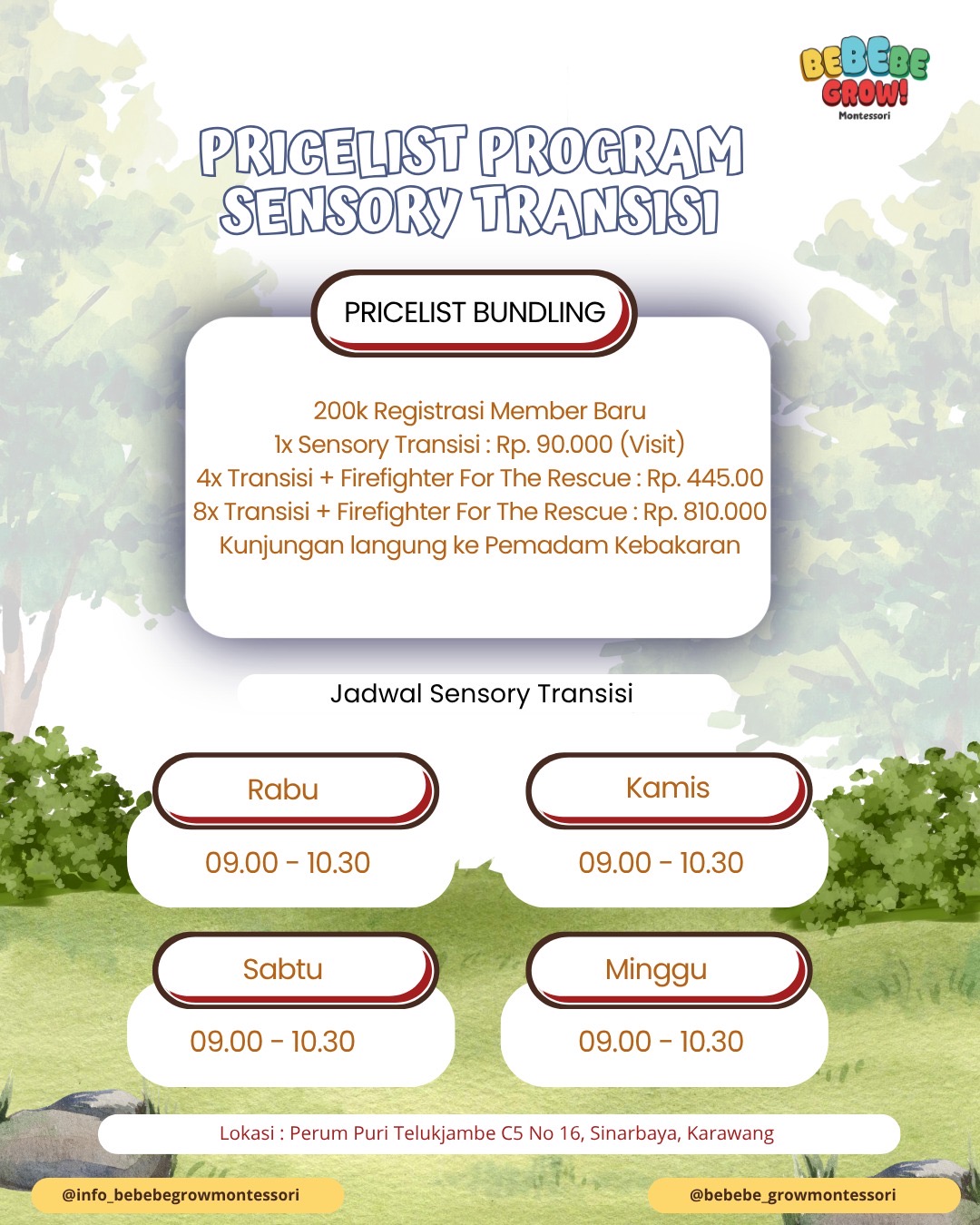 BEBEBE GROW! Montessori

PRICELIST PROGRAM SENSORY TRANSISI

PRICELIST BUNDLING

200k Registrasi Member Baru
1x Sensory Transisi : Rp. 90.000 (Visit)
4x Transisi + Firefighter For The Rescue : Rp. 445.00
8x Transisi + Firefighter For The Rescue : Rp. 810.000
Kunjungan langung ke Pemadam Kebakaran

Jadwal Sensory Transisi

Rabu
09.00 - 10.30

Kamis
09.00 - 10.30

Sabtu
09.00 - 10.30

Minggu
09.00 - 10.30

Lokasi : Perum Puri Telukjambe C5 No 16, Sinarbaya, Karawang

@info_bebebegrowmontessori

@bebebe_growmontessori